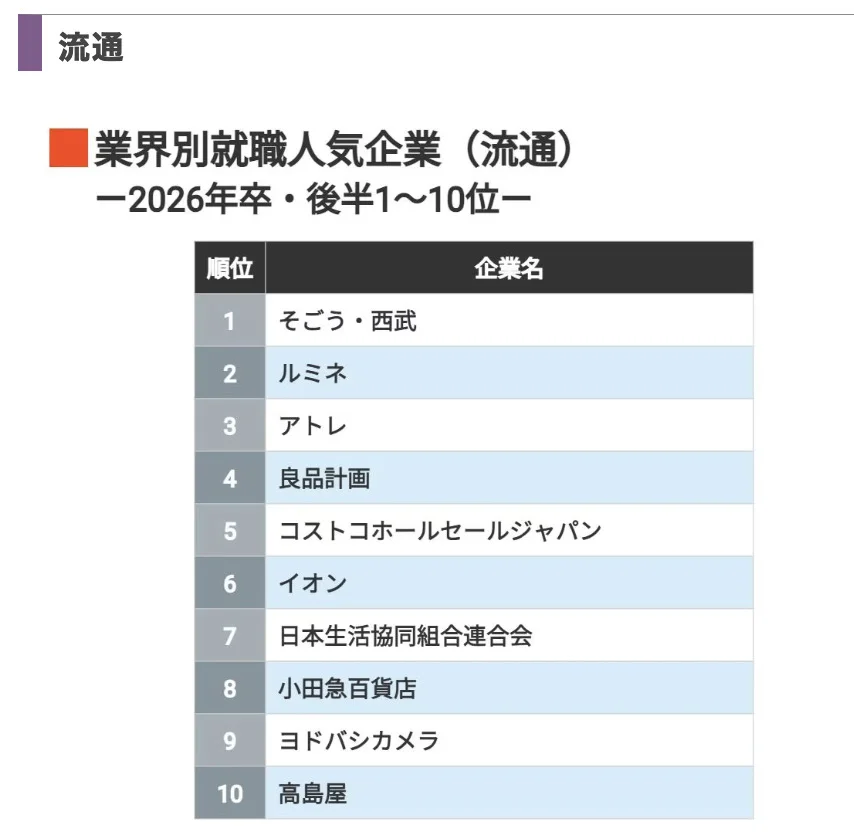 流通

業界別就職人気企業（流通）
ー2026年卒・後半1～10位ー

| 順位 | 企業名 |
|---|---|
| 1 | そごう・西武 |
| 2 | ルミネ |
| 3 | アトレ |
| 4 | 良品計画 |
| 5 | コストコホールセールジャパン |
| 6 | イオン |
| 7 | 日本生活協同組合連合会 |
| 8 | 小田急百貨店 |
| 9 | ヨドバシカメラ |
| 10 | 高島屋 |